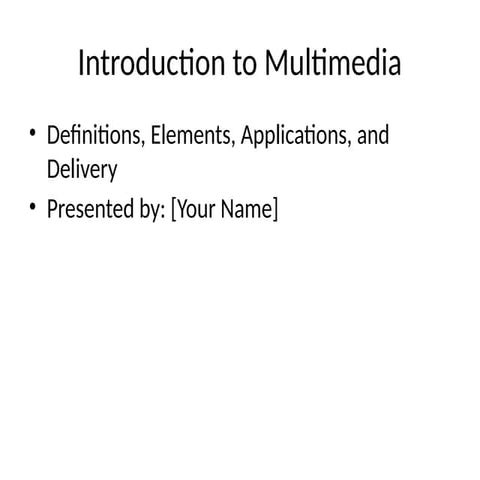 Introduction to Multimedia

• Definitions, Elements, Applications, and Delivery
• Presented by: [Your Name]